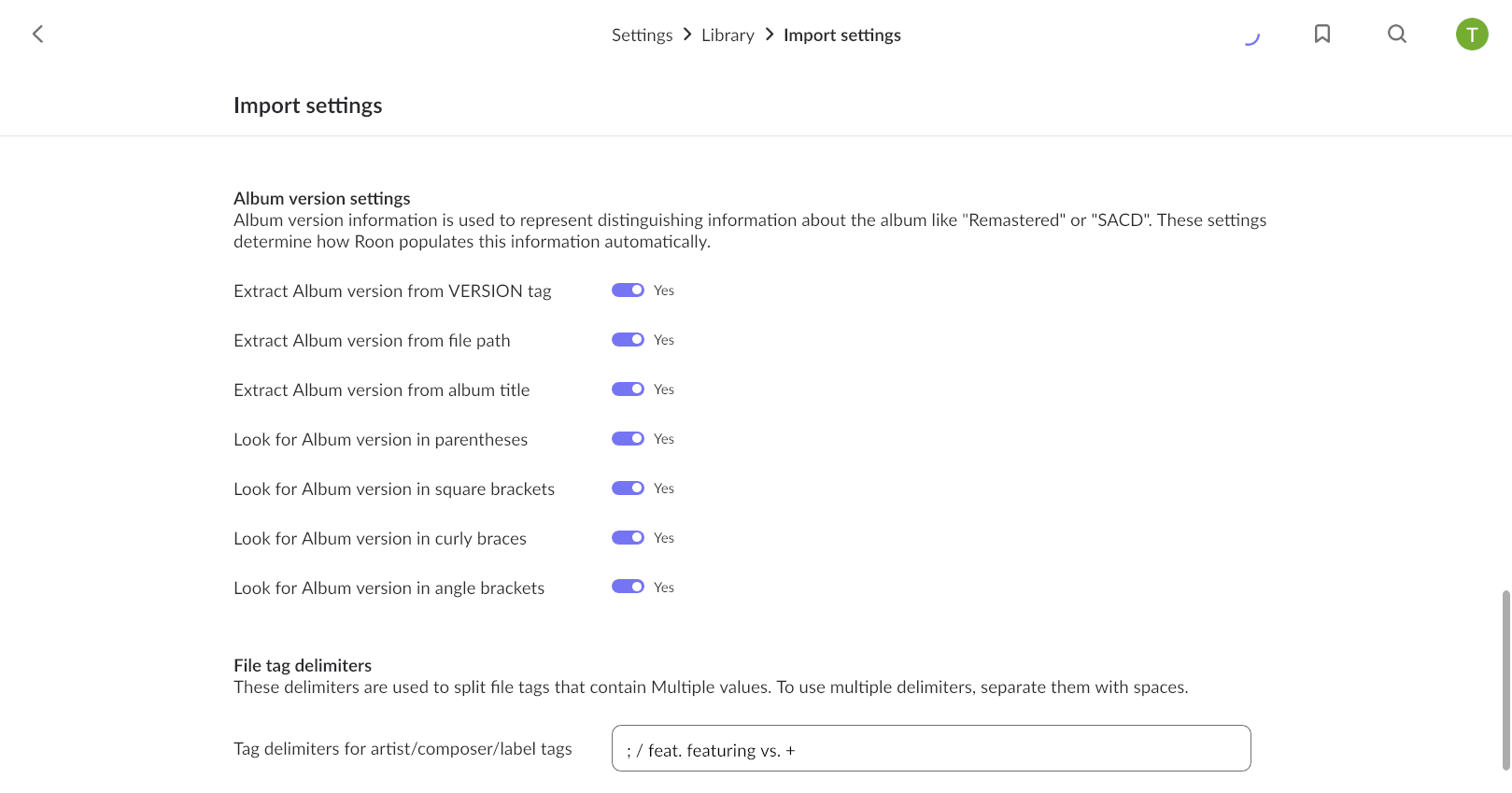 Settings > Library > Import settings

T

Import settings

Album version settings
Album version information is used to represent distinguishing information about the album like "Remastered" or "SACD". These settings determine how Roon populates this information automatically.

Extract Album version from VERSION tag Yes

Extract Album version from file path Yes

Extract Album version from album title Yes

Look for Album version in parentheses Yes

Look for Album version in square brackets Yes

Look for Album version in curly braces Yes

Look for Album version in angle brackets Yes

File tag delimiters
These delimiters are used to split file tags that contain Multiple values. To use multiple delimiters, separate them with spaces.

Tag delimiters for artist/composer/label tags ; / feat. featuring vs. +